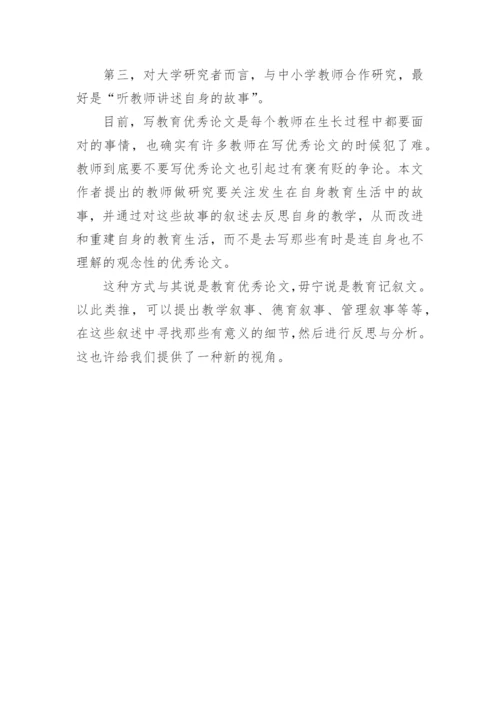 第三，对大学研究者而言，与中小学教师合作研究，最好是“听教师讲述自身的故事”。

目前，写教育优秀论文是每个教师在生长过程中都要面对的事情，也确实有许多教师在写优秀论文的时候犯了难。教师到底要不要写优秀论文也引起过有褒有贬的争论。本文作者提出的教师做研究要关注发生在自身教育生活中的故事，并通过对这些故事的叙述去反思自身的教学，从而改进和重建自身的教育生活，而不是去写那些有时是连自身也不理解的观念性的优秀论文。

这种方式与其说是教育优秀论文，毋宁说是教育记叙文。以此类推，可以提出教学叙事、德育叙事、管理叙事等等，在这些叙述中寻找那些有意义的细节，然后进行反思与分析。这也许给我们提供了一种新的视角。